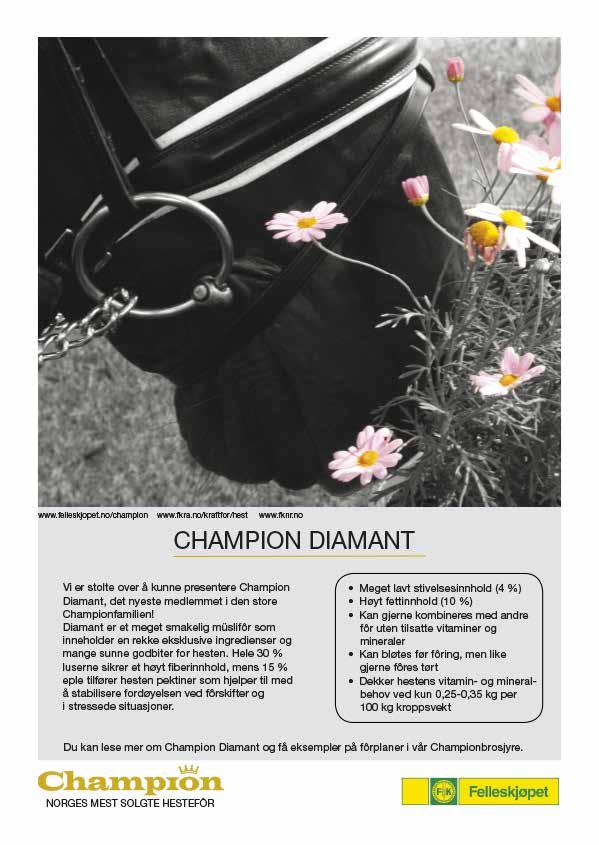 www.felleskjopet.no/champion www.fkra.no/kraftfor/hest www.fknr.no

CHAMPION DIAMANT

Vi er stolte over å kunne presentere Champion Diamant, det nyeste medlemmet i den store Championfamilien!
Diamant er et meget smakelig müslifôr som inneholder en rekke eksklusive ingredienser og mange sunne godbiter for hesten. Hele 30 % luserne sikrer et høyt fiberinnhold, mens 15 % eple tilfører hesten pektiner som hjelper til med å stabilisere fordøyelsen ved fôrskifter og i stressede situasjoner.

• Meget lavt stivelsesinnhold (4 %)
• Høyt fettinnhold (10 %)
• Kan gjerne kombineres med andre fôr uten tilsatte vitaminer og mineraler
• Kan bløtes før fôring, men like gjerne fôres tørt
• Dekker hestens vitamin- og mineralbehov ved kun 0,25-0,35 kg per 100 kg kroppsvekt

Du kan lese mer om Champion Diamant og få eksempler på fôrplaner i vår Championbrosjyre.

Champion
NORGES MEST SOLGTE HESTEFÔR

FK Felleskjøpet